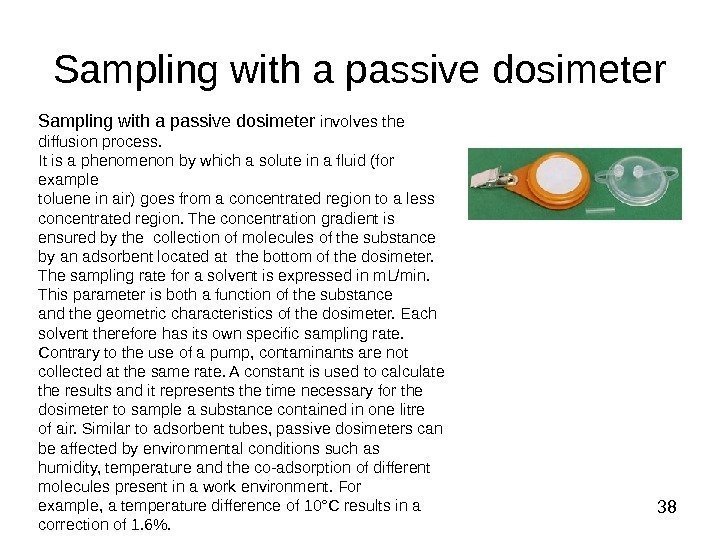 Sampling with a passive dosimeter

Sampling with a passive dosimeter involves the diffusion process.
It is a phenomenon by which a solute in a fluid (for example
toluene in air) goes from a concentrated region to a less concentrated region. The concentration gradient is ensured by the collection of molecules of the substance by an adsorbent located at the bottom of the dosimeter. The sampling rate for a solvent is expressed in mL/min. This parameter is both a function of the substance and the geometric characteristics of the dosimeter. Each solvent therefore has its own specific sampling rate. Contrary to the use of a pump, contaminants are not collected at the same rate. A constant is used to calculate the results and it represents the time necessary for the dosimeter to sample a substance contained in one litre of air. Similar to adsorbent tubes, passive dosimeters can be affected by environmental conditions such as humidity, temperature and the co-adsorption of different molecules present in a work environment. For example, a temperature difference of 10°C results in a correction of 1.6%.

38